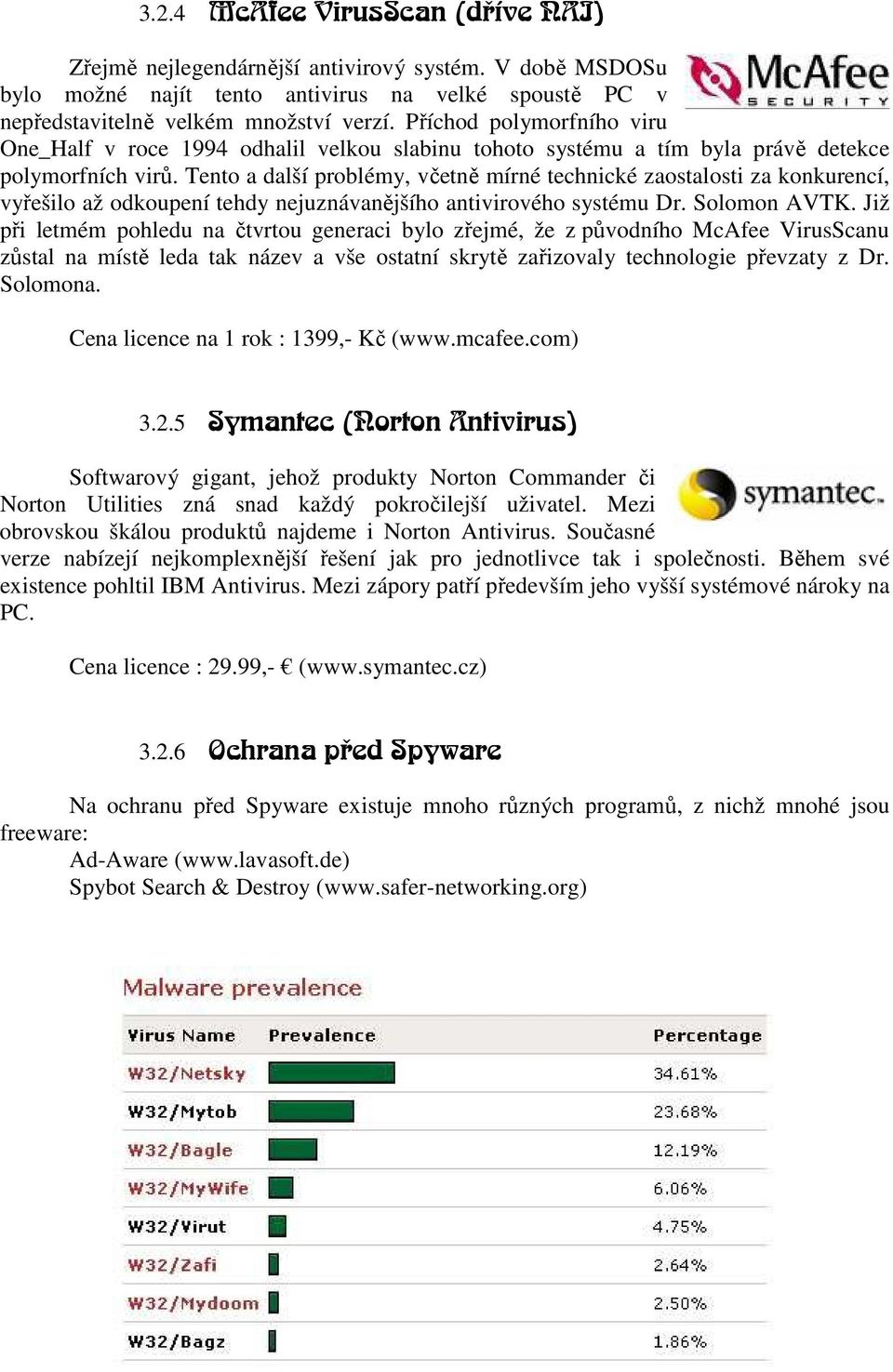 3.2.4 McAfee VirusScan (dříve NAI)

McAfee SECURITY

Zřejmě nejlegendárnější antivirový systém. V době MSDOSu bylo možné najít tento antivirus na velké spoustě PC v nepředstavitelně velkém množství verzí. Příchod polymorfního viru One_Half v roce 1994 odhalil velkou slabinu tohoto systému a tím byla právě detekce polymorfních virů. Tento a další problémy, včetně mírné technické zaostalosti za konkurencí, vyřešilo až odkoupení tehdy nejuznávanějšího antivirového systému Dr. Solomon AVTK. Již při letmém pohledu na čtvrtou generaci bylo zřejmé, že z původního McAfee VirusScanu zůstal na místě leda tak název a vše ostatní skrytě zařizovaly technologie převzaty z Dr. Solomona.

Cena licence na 1 rok : 1399,- Kč (www.mcafee.com)

3.2.5 Symantec (Norton Antivirus)

symantec.

Softwarový gigant, jehož produkty Norton Commander či Norton Utilities zná snad každý pokročilejší uživatel. Mezi obrovskou škálou produktů najdeme i Norton Antivirus. Současné verze nabízejí nejkomplexnější řešení jak pro jednotlivce tak i společnosti. Během své existence pohltil IBM Antivirus. Mezi zápory patří především jeho vyšší systémové nároky na PC.

Cena licence : 29.99,- € (www.symantec.cz)

3.2.6 Ochrana před Spyware

Na ochranu před Spyware existuje mnoho různých programů, z nichž mnohé jsou freeware:
Ad-Aware (www.lavasoft.de)
Spybot Search & Destroy (www.safer-networking.org)

Malware prevalence

| Virus Name | Prevalence | Percentage |
|---|---|---|
| W32/Netsky | | 34.61% |
| W32/Mytob | | 23.68% |
| W32/Bagle | | 12.19% |
| W32/MyWife | | 6.06% |
| W32/Virut | | 4.75% |
| W32/Zafi | | 2.64% |
| W32/Mydoom | | 2.50% |
| W32/Bagz | | 1.86% |